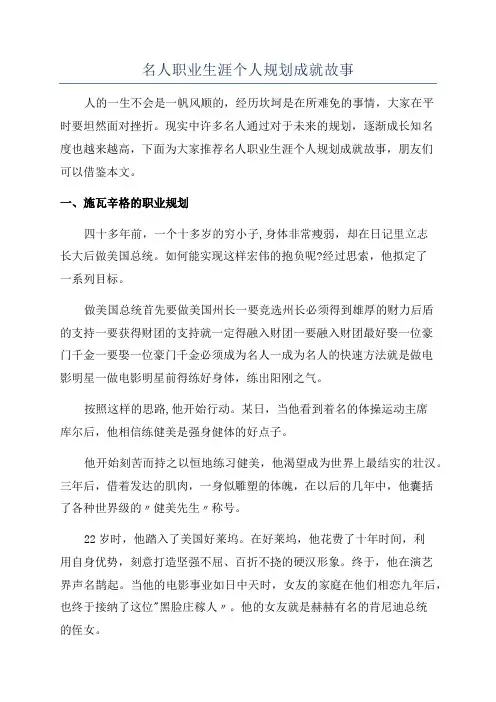 名人职业生涯个人规划成就故事

人的一生不会是一帆风顺的，经历坎坷是在所难免的事情，大家在平时要坦然面对挫折。现实中许多名人通过对于未来的规划，逐渐成长知名度也越来越高，下面为大家推荐名人职业生涯个人规划成就故事，朋友们可以借鉴本文。

一、施瓦辛格的职业规划

四十多年前，一个十多岁的穷小子，身体非常瘦弱，却在日记里立志长大后做美国总统。如何能实现这样宏伟的抱负呢?经过思索，他拟定了一系列目标。

做美国总统首先要做美国州长一要竞选州长必须得到雄厚的财力后盾的支持一要获得财团的支持就一定得融入财团一要融入财团最好娶一位豪门千金一要娶一位豪门千金必须成为名人一成为名人的快速方法就是做电影明星一做电影明星前得练好身体，练出阳刚之气。

按照这样的思路,他开始行动。某日，当他看到着名的体操运动主席库尔后，他相信练健美是强身健体的好点子。

他开始刻苦而持之以恒地练习健美，他渴望成为世界上最结实的壮汉。三年后，借着发达的肌肉，一身似雕塑的体魄，在以后的几年中，他囊括了各种世界级的〃健美先生〃称号。

22岁时，他踏入了美国好莱坞。在好莱坞，他花费了十年时间，利用自身优势，刻意打造坚强不屈、百折不挠的硬汉形象。终于，他在演艺界声名鹊起。当他的电影事业如日中天时，女友的家庭在他们相恋九年后，也终于接纳了这位"黑脸庄稼人〃。他的女友就是赫赫有名的肯尼迪总统的侄女。